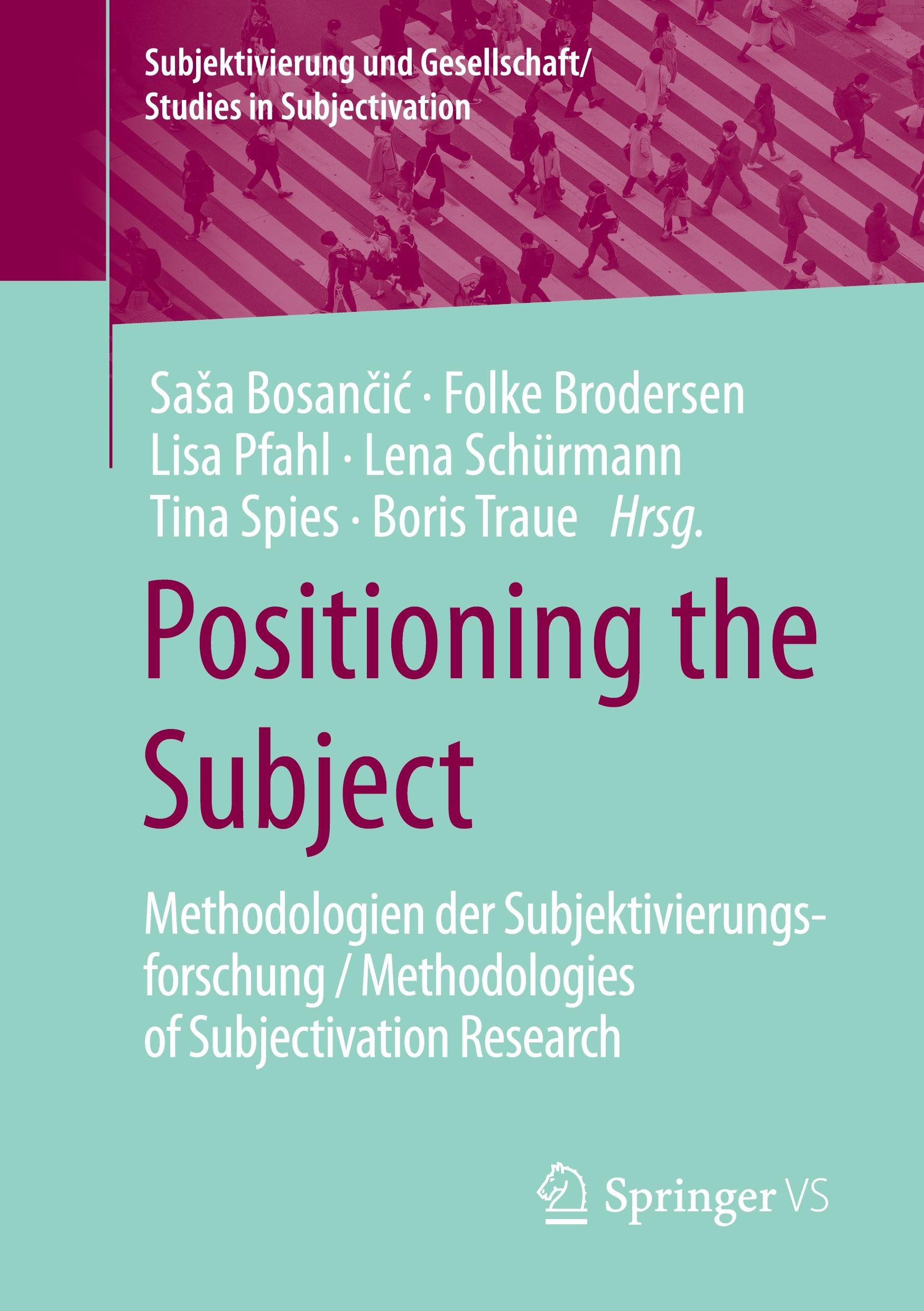 Subjektivierung und Gesellschaft/
Studies in Subjectivation

Saša Bosančić · Folke Brodersen
Lisa Pfahl · Lena Schürmann
Tina Spies · Boris Traue Hrsg.

Positioning the Subject

Methodologien der Subjektivierungsforschung / Methodologies of Subjectivation Research

Springer VS